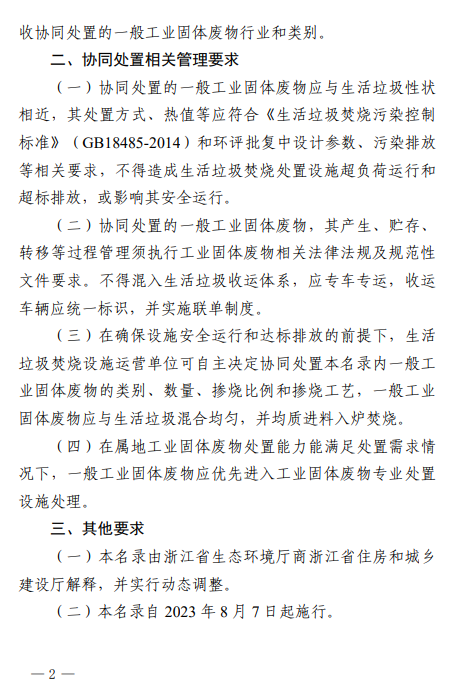 收协同处置的一般工业固体废物行业和类别。

二、协同处置相关管理要求

（一）协同处置的一般工业固体废物应与生活垃圾性状相近，其处置方式、热值等应符合《生活垃圾焚烧污染控制标准》（GB18485-2014）和环评批复中设计参数、污染排放等相关要求，不得造成生活垃圾焚烧处置设施超负荷运行和超标排放，或影响其安全运行。

（二）协同处置的一般工业固体废物，其产生、贮存、转移等过程管理须执行工业固体废物相关法律法规及规范性文件要求。不得混入生活垃圾收运体系，应专车专运，收运车辆应统一标识，并实施联单制度。

（三）在确保设施安全运行和达标排放的前提下，生活垃圾焚烧设施运营单位可自主决定协同处置本名录内一般工业固体废物的类别、数量、掺烧比例和掺烧工艺，一般工业固体废物应与生活垃圾混合均匀，并均质进料入炉焚烧。

（四）在属地工业固体废物处置能力能满足处置需求情况下，一般工业固体废物应优先进入工业固体废物专业处置设施处理。

三、其他要求

（一）本名录由浙江省生态环境厅商浙江省住房和城乡建设厅解释，并实行动态调整。

（二）本名录自 2023 年 8 月 7 日起施行。

— 2 —